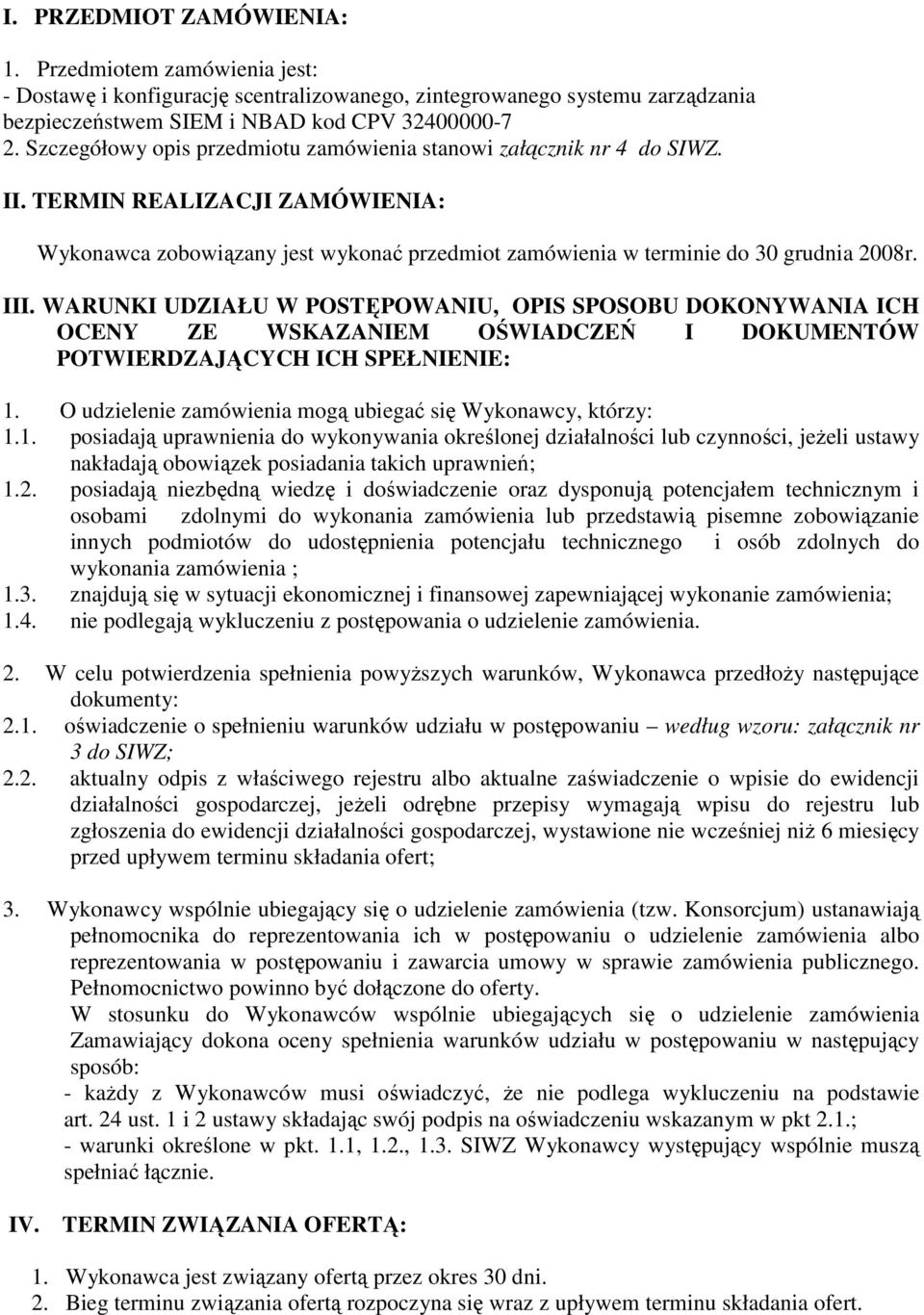 I. PRZEDMIOT ZAMÓWIENIA:

1. Przedmiotem zamówienia jest:
- Dostawę i konfigurację scentralizowanego, zintegrowanego systemu zarządzania bezpieczeństwem SIEM i NBAD kod CPV 32400000-7
2. Szczegółowy opis przedmiotu zamówienia stanowi załącznik nr 4 do SIWZ.

II. TERMIN REALIZACJI ZAMÓWIENIA:

Wykonawca zobowiązany jest wykonać przedmiot zamówienia w terminie do 30 grudnia 2008r.

III. WARUNKI UDZIAŁU W POSTĘPOWANIU, OPIS SPOSOBU DOKONYWANIA ICH OCENY ZE WSKAZANIEM OŚWIADCZEŃ I DOKUMENTÓW POTWIERDZAJĄCYCH ICH SPEŁNIENIE:

1. O udzielenie zamówienia mogą ubiegać się Wykonawcy, którzy:
1.1. posiadają uprawnienia do wykonywania określonej działalności lub czynności, jeżeli ustawy nakładają obowiązek posiadania takich uprawnień;
1.2. posiadają niezbędną wiedzę i doświadczenie oraz dysponują potencjałem technicznym i osobami zdolnymi do wykonania zamówienia lub przedstawią pisemne zobowiązanie innych podmiotów do udostępnienia potencjału technicznego i osób zdolnych do wykonania zamówienia ;
1.3. znajdują się w sytuacji ekonomicznej i finansowej zapewniającej wykonanie zamówienia;
1.4. nie podlegają wykluczeniu z postępowania o udzielenie zamówienia.

2. W celu potwierdzenia spełnienia powyższych warunków, Wykonawca przedłoży następujące dokumenty:
2.1. oświadczenie o spełnieniu warunków udziału w postępowaniu – według wzoru: załącznik nr 3 do SIWZ;
2.2. aktualny odpis z właściwego rejestru albo aktualne zaświadczenie o wpisie do ewidencji działalności gospodarczej, jeżeli odrębne przepisy wymagają wpisu do rejestru lub zgłoszenia do ewidencji działalności gospodarczej, wystawione nie wcześniej niż 6 miesięcy przed upływem terminu składania ofert;

3. Wykonawcy wspólnie ubiegający się o udzielenie zamówienia (tzw. Konsorcjum) ustanawiają pełnomocnika do reprezentowania ich w postępowaniu o udzielenie zamówienia albo reprezentowania w postępowaniu i zawarcia umowy w sprawie zamówienia publicznego. Pełnomocnictwo powinno być dołączone do oferty.
W stosunku do Wykonawców wspólnie ubiegających się o udzielenie zamówienia Zamawiający dokona oceny spełnienia warunków udziału w postępowaniu w następujący sposób:
- każdy z Wykonawców musi oświadczyć, że nie podlega wykluczeniu na podstawie art. 24 ust. 1 i 2 ustawy składając swój podpis na oświadczeniu wskazanym w pkt 2.1.;
- warunki określone w pkt. 1.1, 1.2., 1.3. SIWZ Wykonawcy występujący wspólnie muszą spełniać łącznie.

IV. TERMIN ZWIĄZANIA OFERTĄ:

1. Wykonawca jest związany ofertą przez okres 30 dni.
2. Bieg terminu związania ofertą rozpoczyna się wraz z upływem terminu składania ofert.